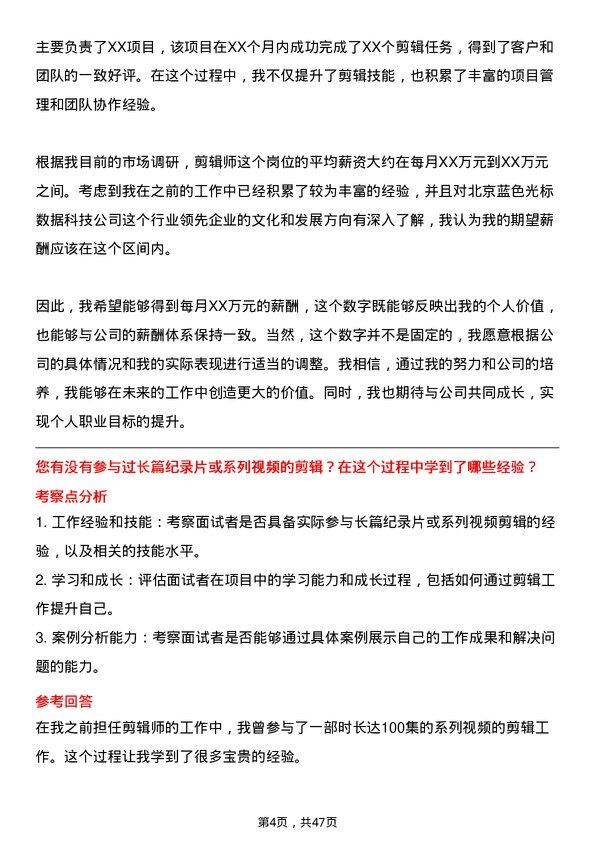 主要负责了XX项目，该项目在XX个月内成功完成了XX个剪辑任务，得到了客户和团队的一致好评。在这个过程中，我不仅提升了剪辑技能，也积累了丰富的项目管理和团队协作经验。

根据我目前的市场调研，剪辑师这个岗位的平均薪资大约在每月XX万元到XX万元之间。考虑到我在之前的工作中已经积累了较为丰富的经验，并且对北京蓝色光标数据科技公司这个行业领先企业的文化和发展方向有深入了解，我认为我的期望薪酬应该在这个区间内。

因此，我希望能够得到每月XX万元的薪酬，这个数字既能够反映出我的个人价值，也能够与公司的薪酬体系保持一致。当然，这个数字并不是固定的，我愿意根据公司的具体情况和我的实际表现进行适当的调整。我相信，通过我的努力和公司的培养，我能够在未来的工作中创造更大的价值。同时，我也期待与公司共同成长，实现个人职业目标的提升。

您有没有参与过长篇纪录片或系列视频的剪辑？在这个过程中学到了哪些经验？

考察点分析

1. 工作经验和技能：考察面试者是否具备实际参与长篇纪录片或系列视频剪辑的经验，以及相关的技能水平。

2. 学习和成长：评估面试者在项目中的学习能力和成长过程，包括如何通过剪辑工作提升自己。

3. 案例分析能力：考察面试者是否能够通过具体案例展示自己的工作成果和解决问题的能力。

参考回答

在我之前担任剪辑师的工作中，我曾参与了一部时长达100集的系列视频的剪辑工作。这个过程让我学到了很多宝贵的经验。

第4页，共47页